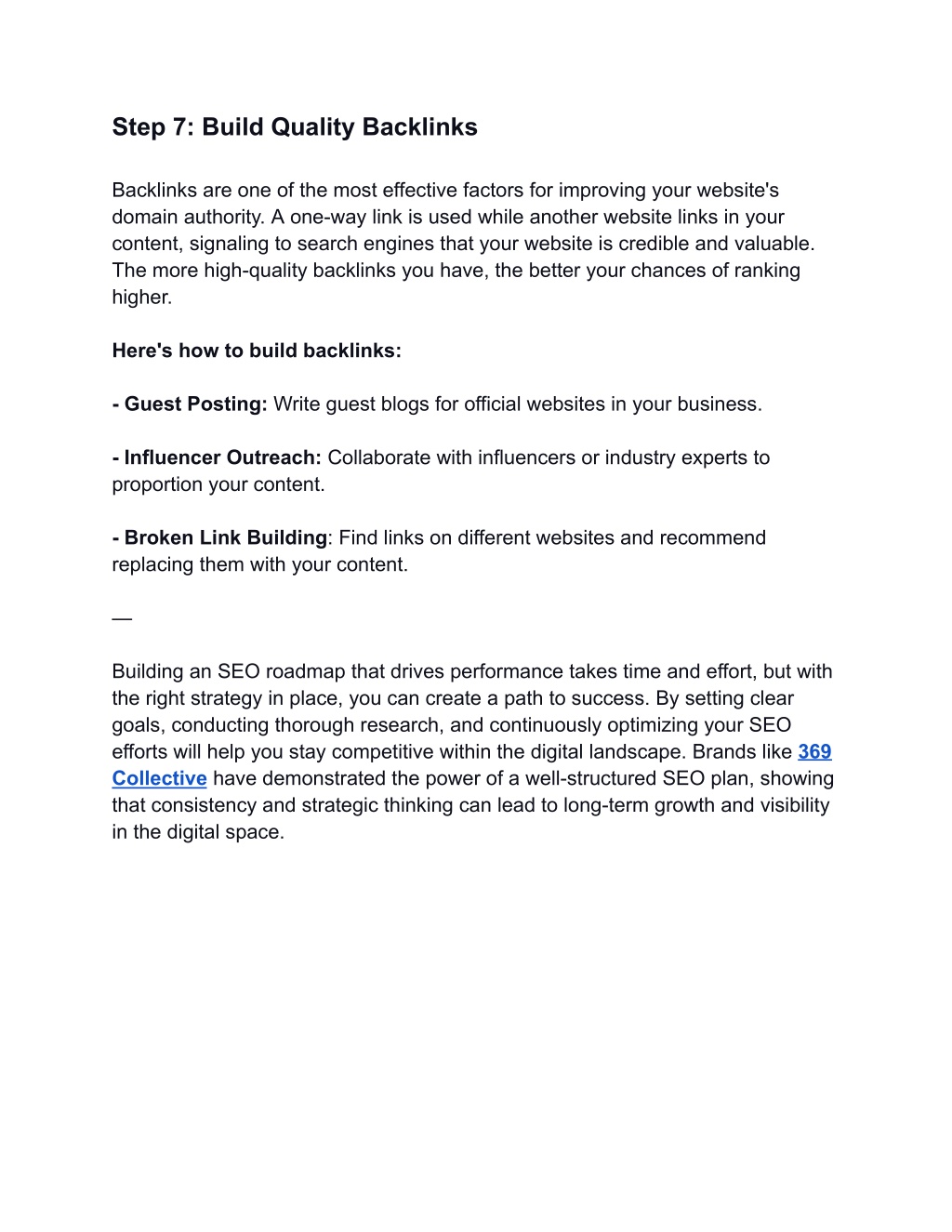 Step 7: Build Quality Backlinks

Backlinks are one of the most effective factors for improving your website's domain authority. A one-way link is used while another website links in your content, signaling to search engines that your website is credible and valuable. The more high-quality backlinks you have, the better your chances of ranking higher.

Here's how to build backlinks:

- Guest Posting: Write guest blogs for official websites in your business.

- Influencer Outreach: Collaborate with influencers or industry experts to proportion your content.

- Broken Link Building: Find links on different websites and recommend replacing them with your content.

—

Building an SEO roadmap that drives performance takes time and effort, but with the right strategy in place, you can create a path to success. By setting clear goals, conducting thorough research, and continuously optimizing your SEO efforts will help you stay competitive within the digital landscape. Brands like 369 Collective have demonstrated the power of a well-structured SEO plan, showing that consistency and strategic thinking can lead to long-term growth and visibility in the digital space.